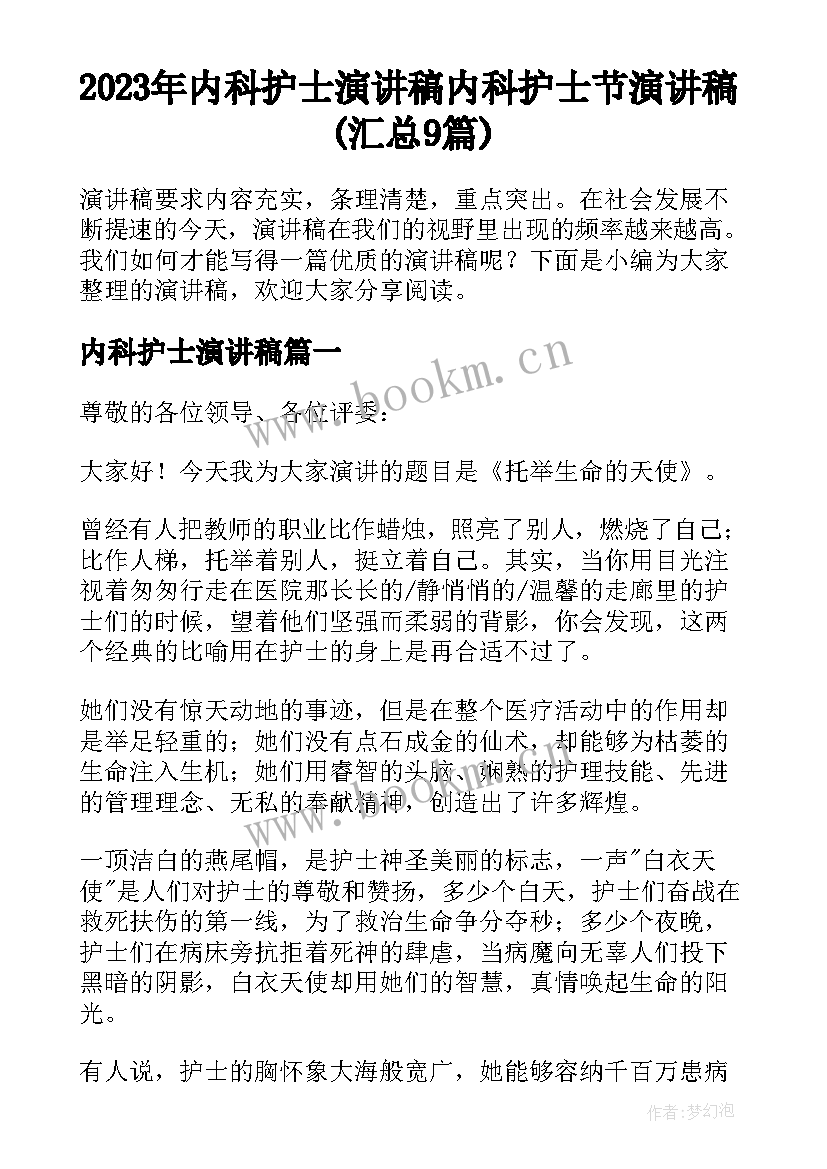 2023年内科护士演讲稿内科护士节演讲稿(汇总9篇)

演讲稿要求内容充实，条理清楚，重点突出。在社会发展不断提速的今天，演讲稿在我们的视野里出现的频率越来越高。我们如何才能写得一篇优质的演讲稿呢？下面是小编为大家整理的演讲稿，欢迎大家分享阅读。

内科护士演讲稿篇一

www.bookm.cn

尊敬的各位领导、各位评委：

大家好！今天我为大家演讲的题目是《托举生命的天使》。

曾经有人把教师的职业比作蜡烛，照亮了别人，燃烧了自己；比作人梯，托举着别人，挺立着自己。其实，当你用目光注视着匆匆行走在医院那长长的/静悄悄的/温馨的走廊里的护士们的时候，望着他们坚强而柔弱的背影，你会发现，这两个经典的比喻用在护士的身上是再合适不过了。

她们没有惊天动地的事迹，但是在整个医疗活动中的作用却是举足轻重的；她们没有点石成金的仙术，却能够为枯萎的生命注入生机；她们用睿智的头脑、娴熟的护理技能、先进的管理理念、无私的奉献精神，创造出了许多辉煌。

一顶洁白的燕尾帽，是护士神圣美丽的标志，一声"白衣天使"是人们对护士的尊敬和赞扬，多少个白天，护士们奋战在救死扶伤的第一线，为了救治生命争分夺秒；多少个夜晚，护士们在病床旁抗拒着死神的肆虐，当病魔向无辜人们投下黑暗的阴影，白衣天使却用她们的智慧，真情唤起生命的阳光。

有人说，护士的胸怀象大海般宽广，她能够容纳千百万患病

作者：梦幻泡